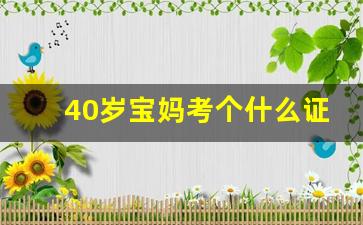 40岁宝妈考个什么证